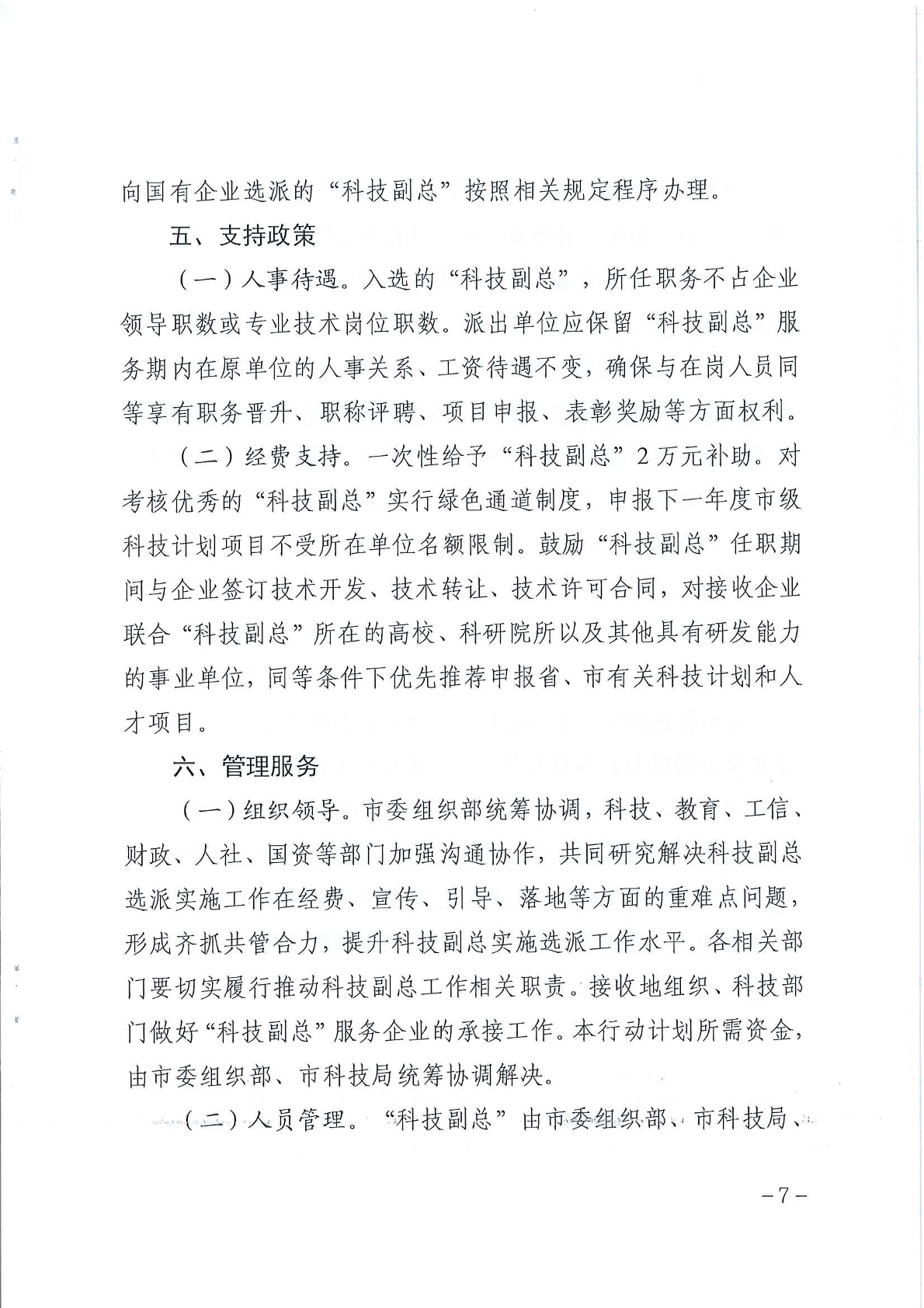 向国有企业选派的“科技副总”按照相关规定程序办理。

五、支持政策

（一）人事待遇。入选的“科技副总”，所任职务不占企业领导职数或专业技术岗位职数。派出单位应保留“科技副总”服务期内在原单位的人事关系、工资待遇不变，确保与在岗人员同等享有职务晋升、职称评聘、项目申报、表彰奖励等方面权利。

（二）经费支持。一次性给予“科技副总”2万元补助。对考核优秀的“科技副总”实行绿色通道制度，申报下一年度市级科技计划项目不受所在单位名额限制。鼓励“科技副总”任职期间与企业签订技术开发、技术转让、技术许可合同，对接收企业联合“科技副总”所在的高校、科研院所以及其他具有研发能力的事业单位，同等条件下优先推荐申报省、市有关科技计划和人才项目。

六、管理服务

（一）组织领导。市委组织部统筹协调，科技、教育、工信、财政、人社、国资等部门加强沟通协作，共同研究解决科技副总选派实施工作在经费、宣传、引导、落地等方面的重难点问题，形成齐抓共管合力，提升科技副总实施选派工作水平。各相关部门要切实履行推动科技副总工作相关职责。接收地组织、科技部门做好“科技副总”服务企业的承接工作。本行动计划所需资金，由市委组织部、市科技局统筹协调解决。

（二）人员管理。“科技副总”由市委组织部、市科技局、

－7－